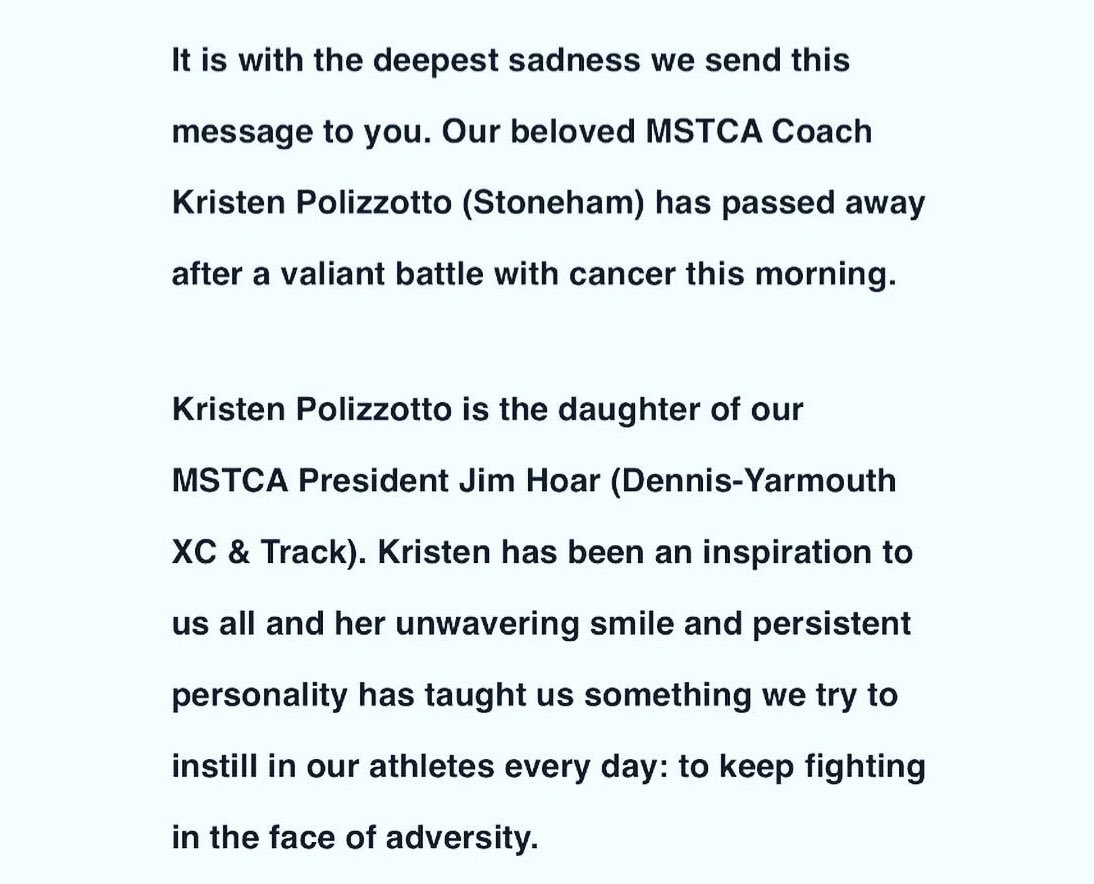 It is with the deepest sadness we send this message to you. Our beloved MSTCA Coach Kristen Polizzotto (Stoneham) has passed away after a valiant battle with cancer this morning.

Kristen Polizzotto is the daughter of our MSTCA President Jim Hoar (Dennis-Yarmouth XC & Track). Kristen has been an inspiration to us all and her unwavering smile and persistent personality has taught us something we try to instill in our athletes every day: to keep fighting in the face of adversity.